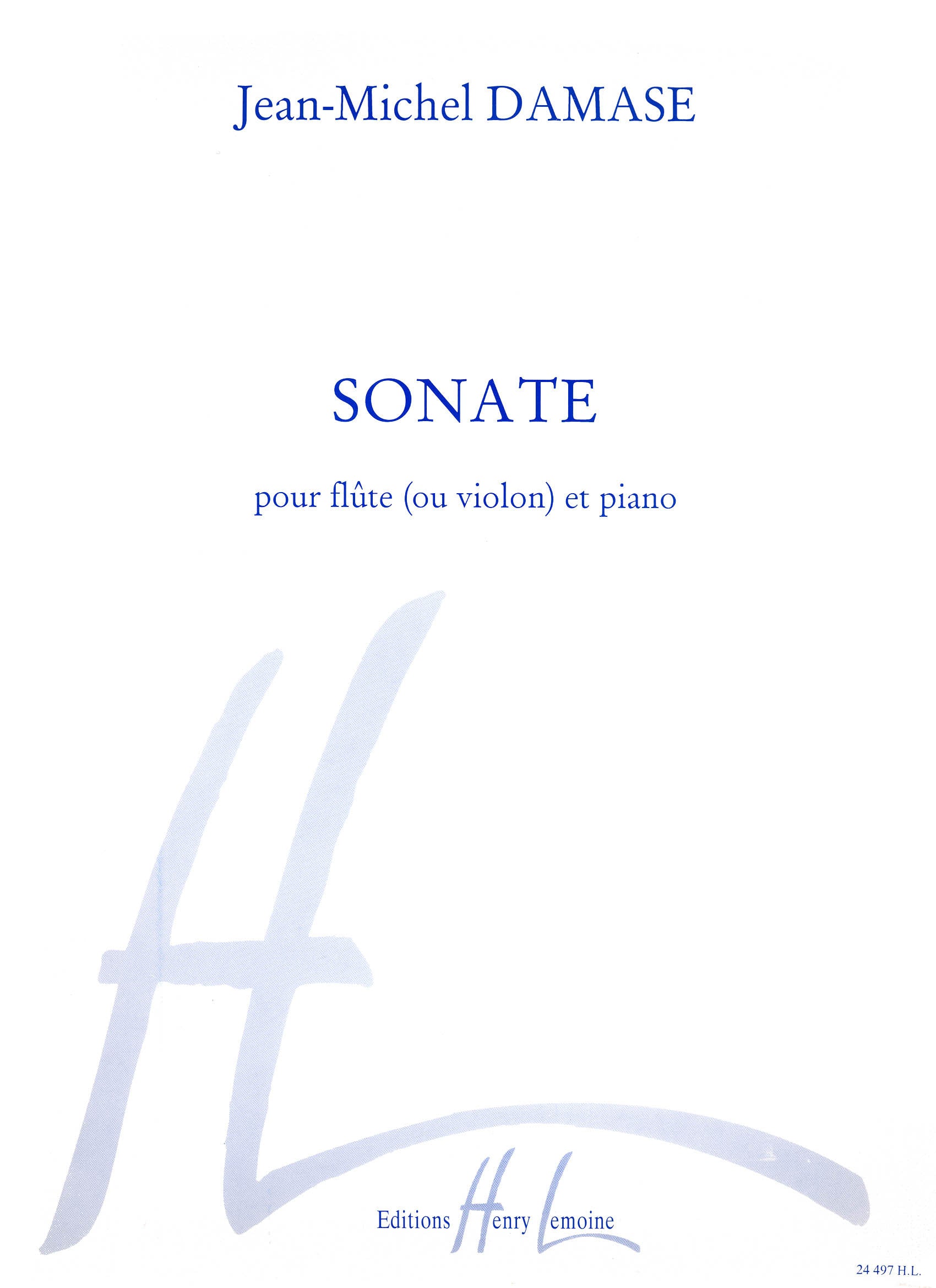 Jean-Michel DAMASE

SONATE

pour flûte (ou violon) et piano

Editions Henry Lemoine

24 497 H.L.